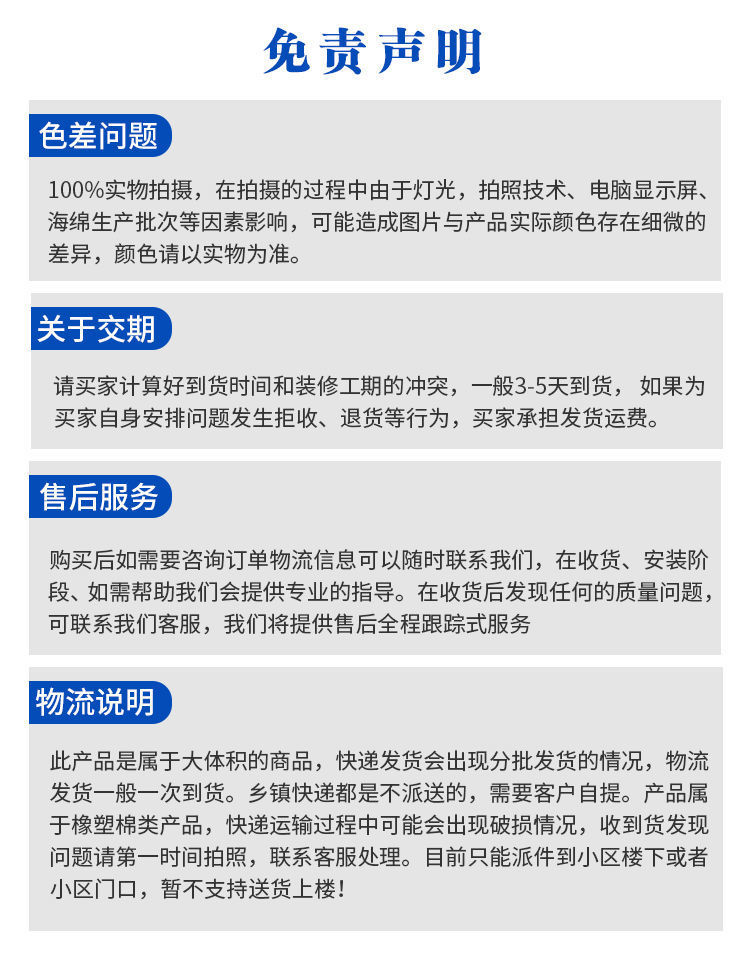 免责声明

色差问题

100%实物拍摄，在拍摄的过程中由于灯光，拍照技术、电脑显示屏、海绵生产批次等因素影响，可能造成图片与产品实际颜色存在细微的差异，颜色请以实物为准。

关于交期

请买家计算好到货时间和装修工期的冲突，一般3-5天到货，如果为买家自身安排问题发生拒收、退货等行为，买家承担发货运费。

售后服务

购买后如需要咨询订单物流信息可以随时联系我们，在收货、安装阶段、如需帮助我们会提供专业的指导。在收货后发现任何的质量问题，可联系我们客服，我们将提供售后全程跟踪式服务

物流说明

此产品是属于大体积的商品，快递发货会出现分批发货的情况，物流发货一般一次到货。乡镇快递都是不派送的，需要客户自提。产品属于橡塑棉类产品，快递运输过程中可能会出现破损情况，收到货发现问题请第一时间拍照，联系客服处理。目前只能派件到小区楼下或者小区门口，暂不支持送货上楼！